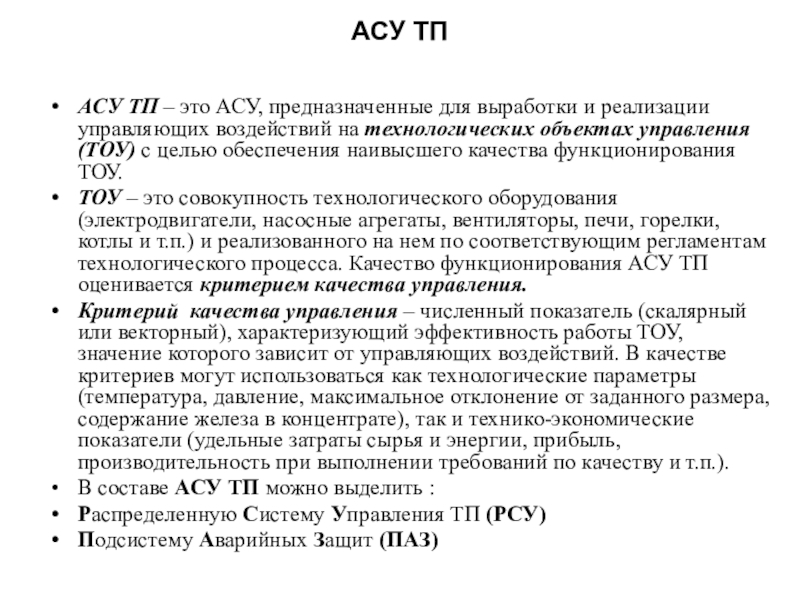 АСУ ТП

• АСУ ТП – это АСУ, предназначенные для выработки и реализации управляющих воздействий на технологических объектах управления (ТОУ) с целью обеспечения наивысшего качества функционирования ТОУ.
• ТОУ – это совокупность технологического оборудования (электродвигатели, насосные агрегаты, вентиляторы, печи, горелки, котлы и т.п.) и реализованного на нем по соответствующим регламентам технологического процесса. Качество функционирования АСУ ТП оценивается критерием качества управления.
• Критерий качества управления – численный показатель (скалярный или векторный), характеризующий эффективность работы ТОУ, значение которого зависит от управляющих воздействий. В качестве критериев могут использоваться как технологические параметры (температура, давление, максимальное отклонение от заданного размера, содержание железа в концентрате), так и технико-экономические показатели (удельные затраты сырья и энергии, прибыль, производительность при выполнении требований по качеству и т.п.).
• В составе АСУ ТП можно выделить :
• Распределенную Систему Управления ТП (РСУ)
• Подсистему Аварийных Защит (ПАЗ)